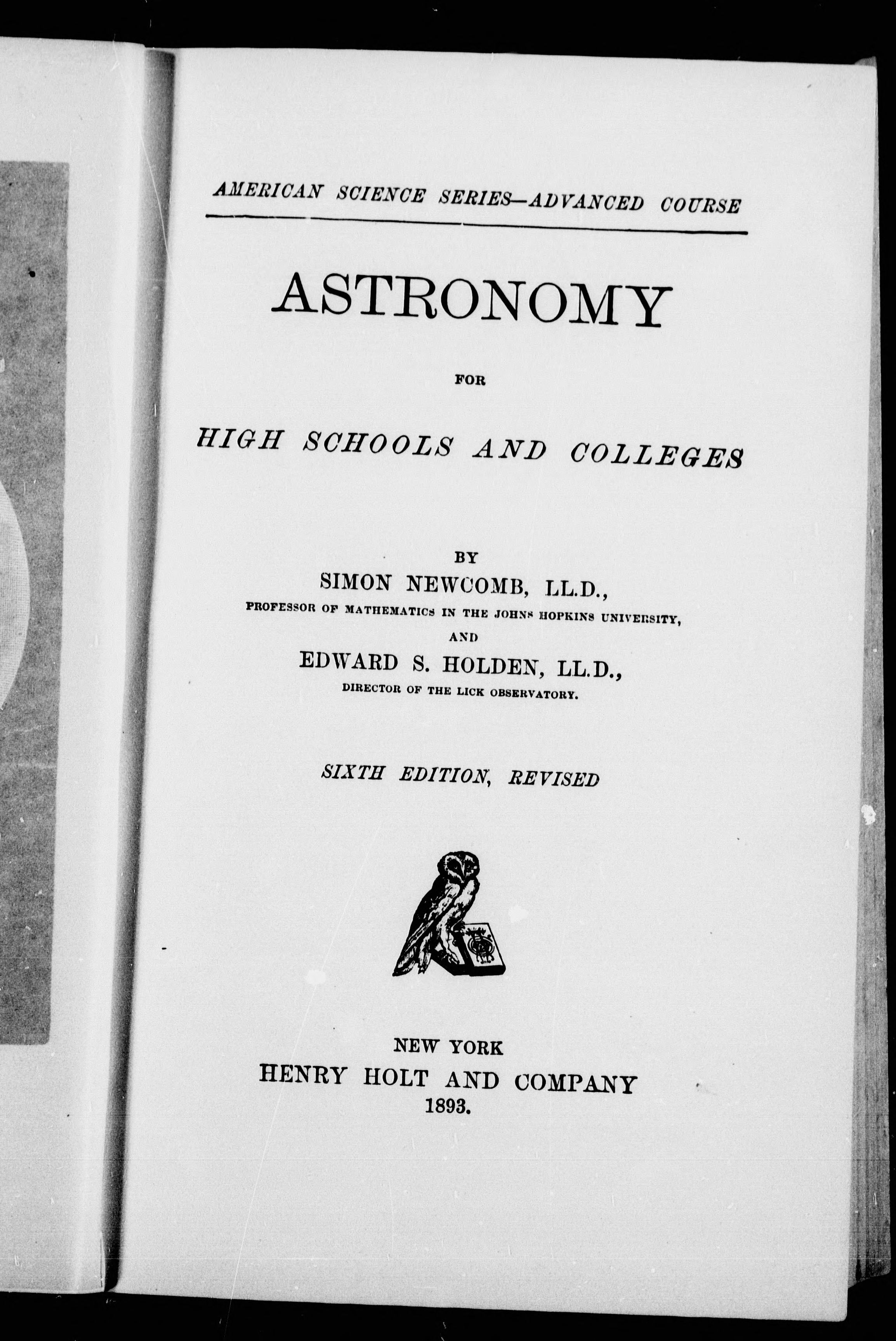 AMERICAN SCIENCE SERIES—ADVANCED COURSE

ASTRONOMY

FOR

HIGH SCHOOLS AND COLLEGES

BY
SIMON NEWCOMB, LL.D.,
PROFESSOR OF MATHEMATICS IN THE JOHNS HOPKINS UNIVERSITY,
AND
EDWARD S. HOLDEN, LL.D.,
DIRECTOR OF THE LICK OBSERVATORY.

SIXTH EDITION, REVISED

NEW YORK
HENRY HOLT AND COMPANY
1893.